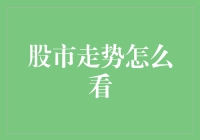 股市走势怎么看